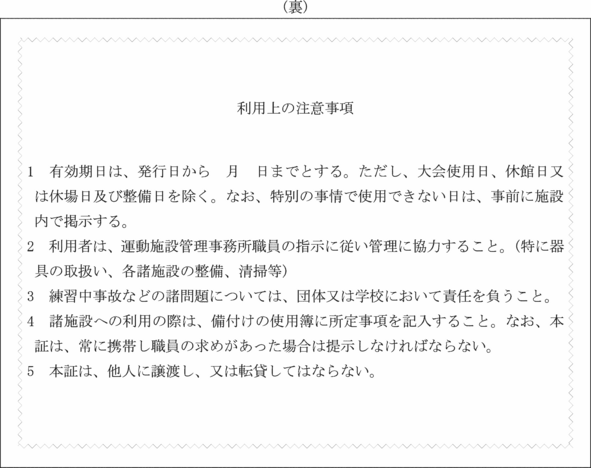 (裏)

利用上の注意事項

1　有効期日は、発行日から　月　日までとする。ただし、大会使用日、休館日又は休場日及び整備日を除く。なお、特別の事情で使用できない日は、事前に施設内で掲示する。

2　利用者は、運動施設管理事務所職員の指示に従い管理に協力すること。（特に器具の取扱い、各諸施設の整備、清掃等）

3　練習中事故などの諸問題については、団体又は学校において責任を負うこと。

4　諸施設への利用の際は、備付けの使用簿に所定事項を記入すること。なお、本証は、常に携帯し職員の求めがあった場合は提示しなければならない。

5　本証は、他人に譲渡し、又は転貸してはならない。